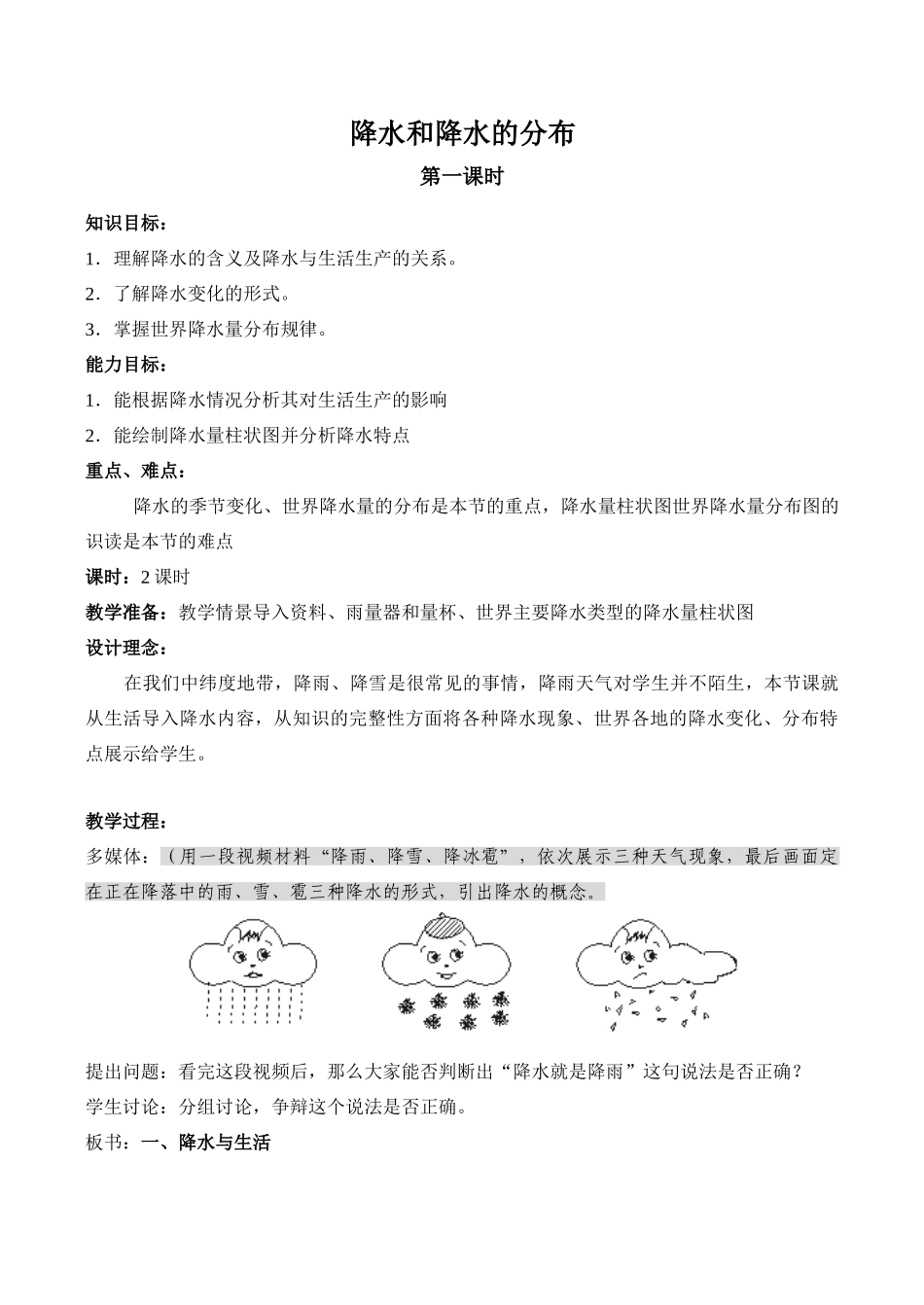 降水和降水的分布

第一课时

知识目标：

1．理解降水的含义及降水与生活生产的关系。

2．了解降水变化的形式。

3．掌握世界降水量分布规律。

能力目标：

1．能根据降水情况分析其对生活生产的影响

2．能绘制降水量柱状图并分析降水特点

重点、难点：

降水的季节变化、世界降水量的分布是本节的重点，降水量柱状图世界降水量分布图的识读是本节的难点

课时：2 课时

教学准备：教学情景导入资料、雨量器和量杯、世界主要降水类型的降水量柱状图

设计理念：

在我们中纬度地带，降雨、降雪是很常见的事情，降雨天气对学生并不陌生，本节课就从生活导入降水内容，从知识的完整性方面将各种降水现象、世界各地的降水变化、分布特点展示给学生。

教学过程：

多媒体：（用一段视频材料“降雨、降雪、降冰雹”，依次展示三种天气现象，最后画面定在正在降落中的雨、雪、雹三种降水的形式，引出降水的概念。

提出问题：看完这段视频后，那么大家能否判断出“降水就是降雨”这句说法是否正确？

学生讨论：分组讨论，争辩这个说法是否正确。

板书：一、降水与生活